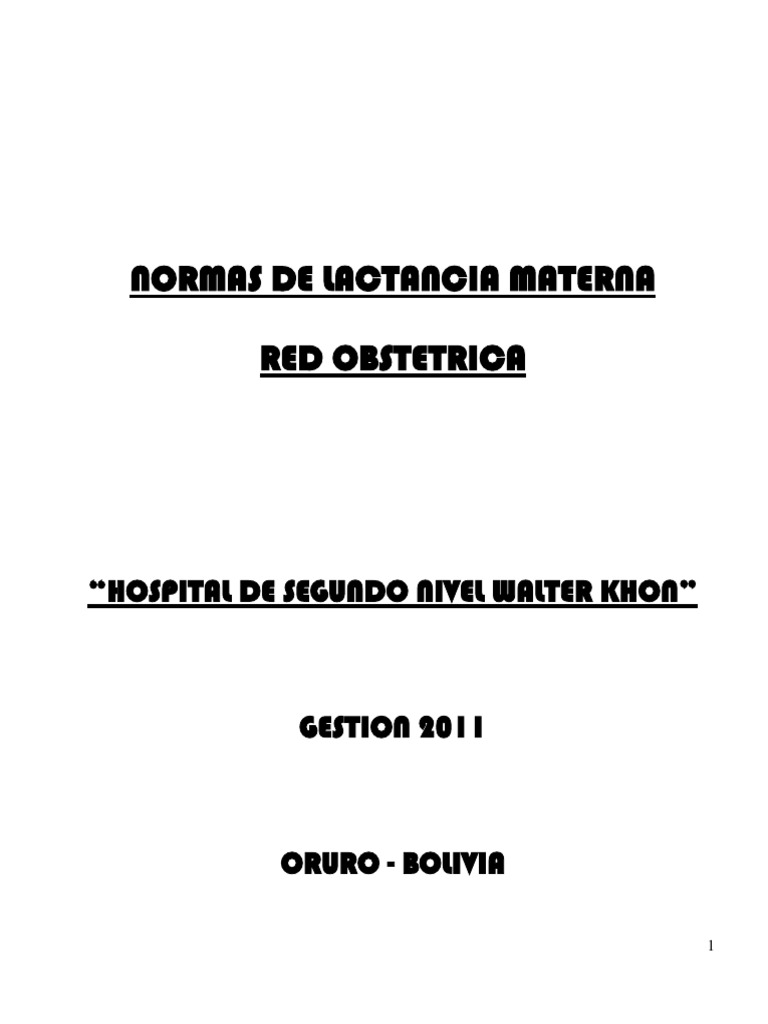 NORMAS DE LACTANCIA MATERNA

RED OBSTETRICA

"HOSPITAL DE SEGUNDO NIVEL WALTER KHON"

GESTION 2011

ORURO - BOLIVIA

1